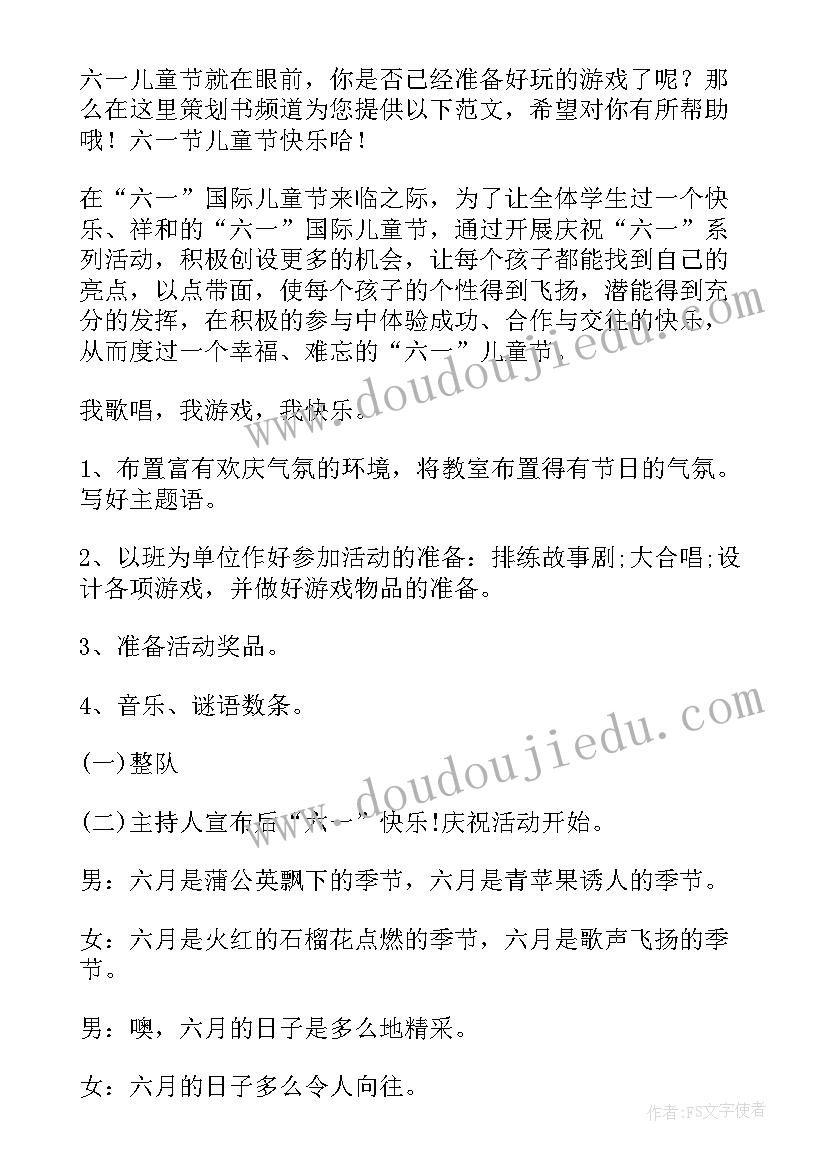 六一儿童节就在眼前，你是否已经准备好玩的游戏了呢？那么在这里策划书频道为您提供以下范文，希望对你有所帮助哦！六一节儿童节快乐哈！

在“六一”国际儿童节来临之际，为了让全体学生过一个快乐、祥和的“六一”国际儿童节，通过开展庆祝“六一”系列活动，积极创设更多的机会，让每个孩子都能找到自己的亮点，以点带面，使每个孩子的个性得到飞扬，潜能得到充分的发挥，在积极的参与中体验成功、合作与交往的快乐，从而度过一个幸福、难忘的“六一”儿童节。

我歌唱，我游戏，我快乐。

1、布置富有欢庆气氛的环境，将教室布置得有节日的气氛。写好主题语。

2、以班为单位作好参加活动的准备：排练故事剧;大合唱;设计各项游戏，并做好游戏物品的准备。

3、准备活动奖品。

4、音乐、谜语数条。

(一)整队

(二)主持人宣布后“六一”快乐!庆祝活动开始。

男：六月是蒲公英飘下的季节，六月是青苹果诱人的季节。

女：六月是火红的石榴花点燃的季节，六月是歌声飞扬的季节。

男：噢，六月的日子是多么地精采。

女：六月的日子多么令人向往。

www.doudoujiedu.com

www.doudoujiedu.com

作者：FS文字使者